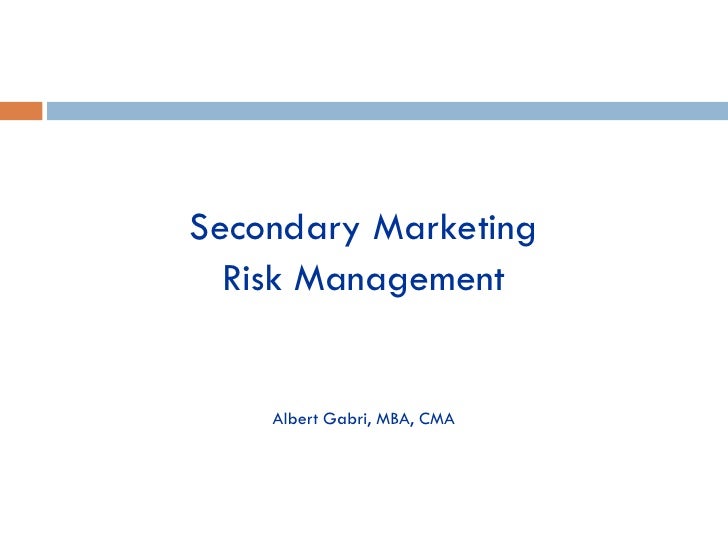 Secondary Marketing
Risk Management

Albert Gabri, MBA, CMA